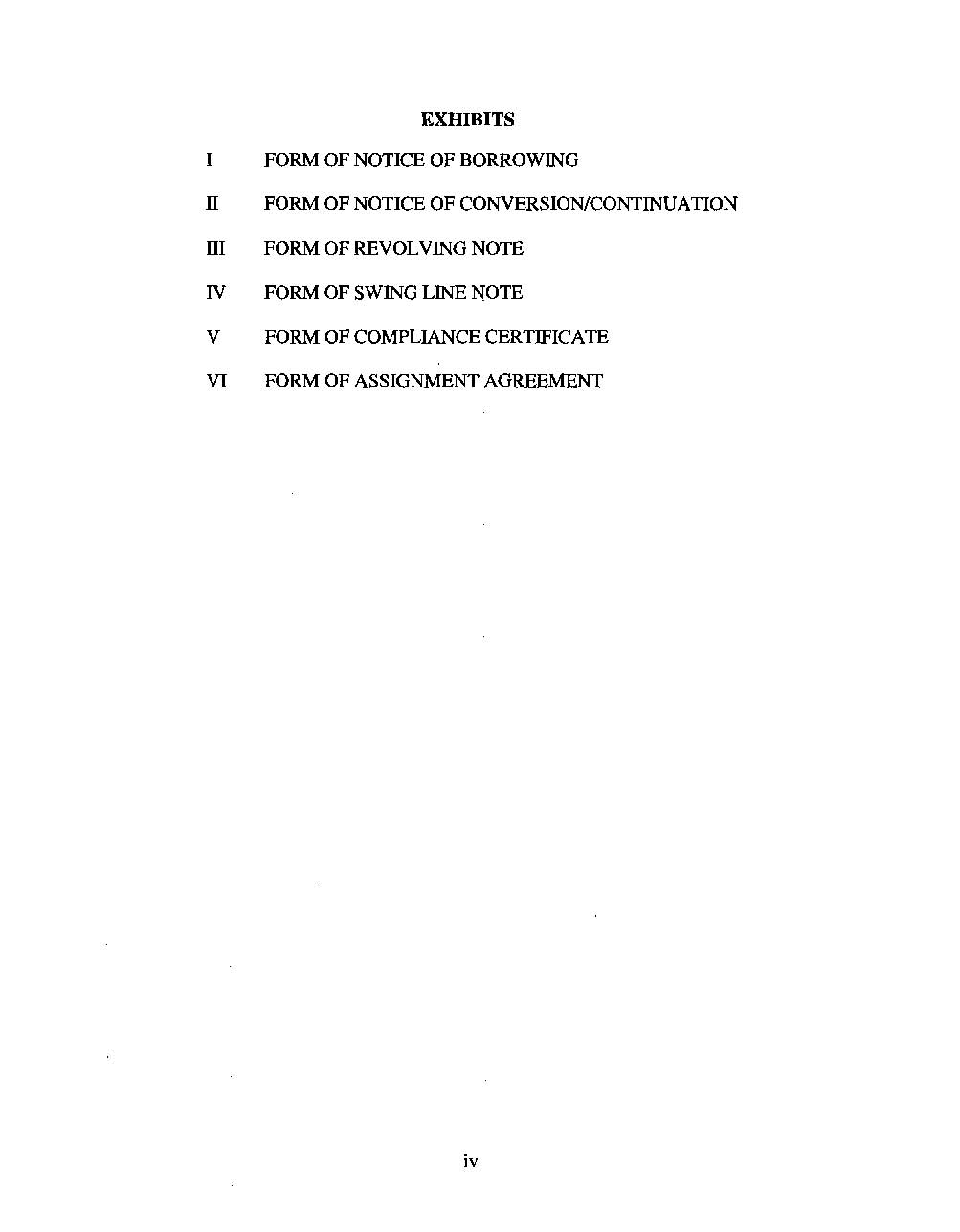 EXHIBITS

I FORM OF NOTICE OF BORROWING

II FORM OF NOTICE OF CONVERSION/CONTINUATION

III FORM OF REVOLVING NOTE

IV FORM OF SWING LINE NOTE

V FORM OF COMPLIANCE CERTIFICATE

VI FORM OF ASSIGNMENT AGREEMENT

iv